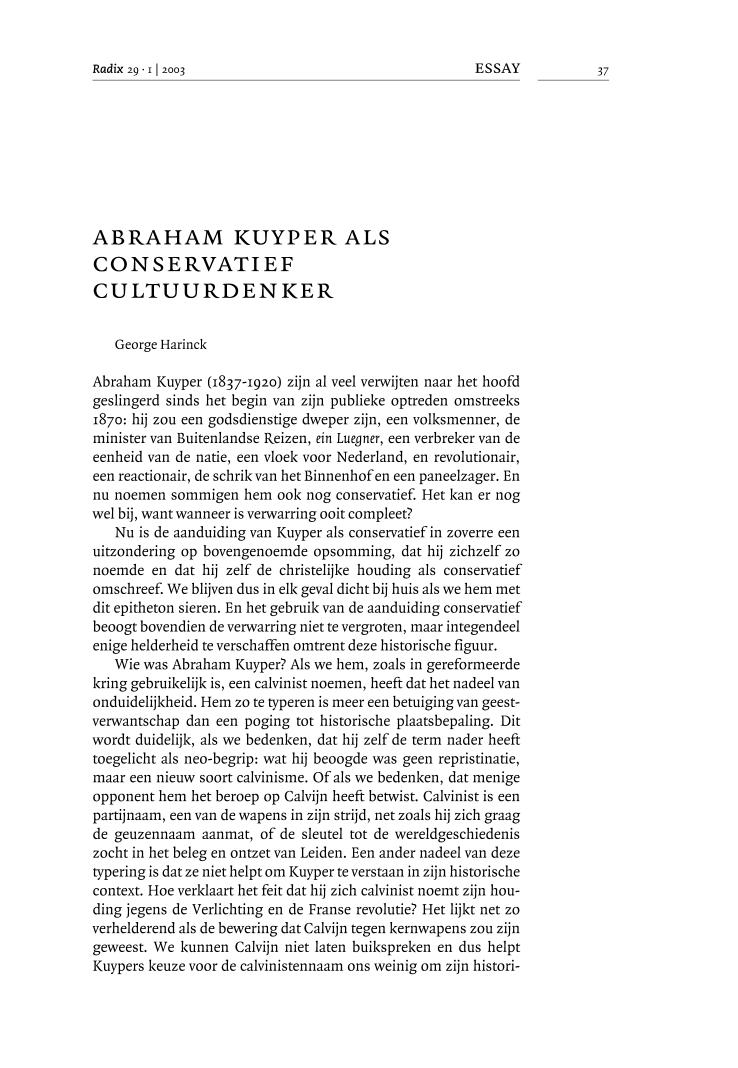 Radix 29 · 1 | 2003 ESSAY 37

ABRAHAM KUYPER ALS CONSERVATIEF CULTUURDENKER

George Harinck

Abraham Kuyper (1837-1920) zijn al veel verwijten naar het hoofd geslingerd sinds het begin van zijn publieke optreden omstreeks 1870: hij zou een godsdienstige dweper zijn, een volksmenner, de minister van Buitenlandse Reizen, ein Luegner, een verbreker van de eenheid van de natie, een vloek voor Nederland, en revolutionair, een reactionair, de schrik van het Binnenhof en een paneelzager. En nu noemen sommigen hem ook nog conservatief. Het kan er nog wel bij, want wanneer is verwarring ooit compleet?

Nu is de aanduiding van Kuyper als conservatief in zoverre een uitzondering op bovengenoemde opsomming, dat hij zichzelf zo noemde en dat hij zelf de christelijke houding als conservatief omschreef. We blijven dus in elk geval dicht bij huis als we hem met dit epitheton sieren. En het gebruik van de aanduiding conservatief beoogt bovendien de verwarring niet te vergroten, maar integendeel enige helderheid te verschaffen omtrent deze historische figuur.

Wie was Abraham Kuyper? Als we hem, zoals in gereformeerde kring gebruikelijk is, een calvinist noemen, heeft dat het nadeel van onduidelijkheid. Hem zo te typeren is meer een betuiging van geestverwantschap dan een poging tot historische plaatsbepaling. Dit wordt duidelijk, als we bedenken, dat hij zelf de term nader heeft toegelicht als neo-begrip: wat hij beoogde was geen repristinatie, maar een nieuw soort calvinisme. Of als we bedenken, dat menige opponent hem het beroep op Calvijn heeft betwist. Calvinist is een partijnaam, een van de wapens in zijn strijd, net zoals hij zich graag de geuzennaam aanmat, of de sleutel tot de wereldgeschiedenis zocht in het beleg en ontzet van Leiden. Een ander nadeel van deze typering is dat ze niet helpt om Kuyper te verstaan in zijn historische context. Hoe verklaart het feit dat hij zich calvinist noemt zijn houding jegens de Verlichting en de Franse revolutie? Het lijkt net zo verhelderend als de bewering dat Calvijn tegen kernwapens zou zijn geweest. We kunnen Calvijn niet laten buikspreken en dus helpt Kuypers keuze voor de calvinistennaam ons weinig om zijn histori-